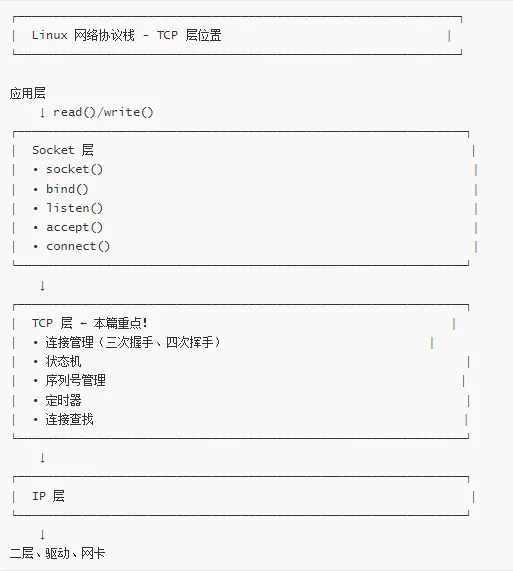 Linux 网络协议栈 - TCP 层位置

应用层
↓ read()/write()

Socket 层
• socket()
• bind()
• listen()
• accept()
• connect()

↓

TCP 层 ← 本篇重点!
• 连接管理（三次握手、四次挥手）
• 状态机
• 序列号管理
• 定时器
• 连接查找

↓

IP 层

↓
二层、驱动、网卡